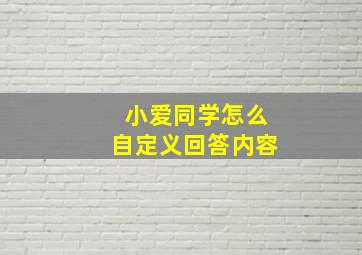 小爱同学怎么
自定义回答内容